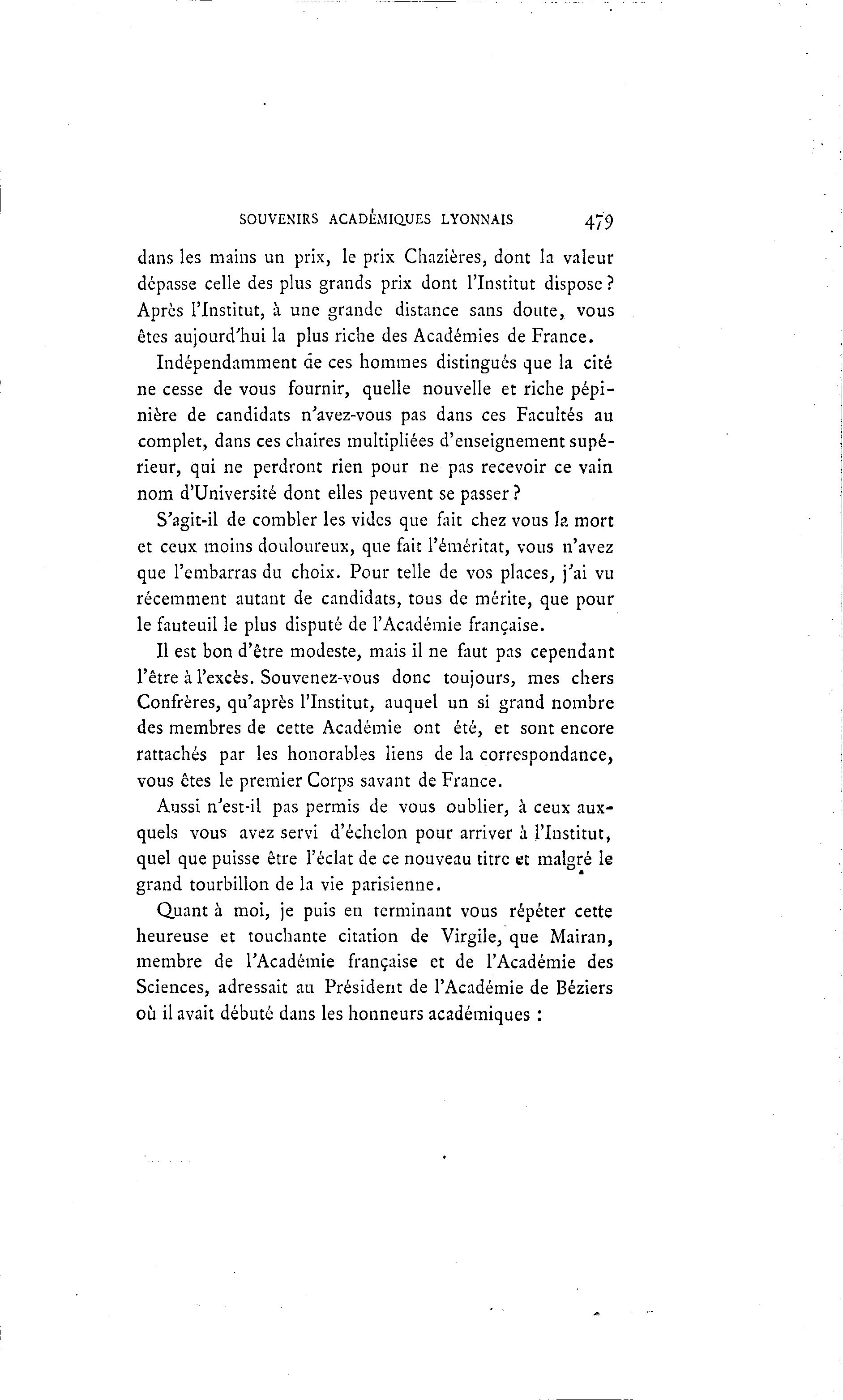 SOUVENIRS ACADÉMIQUES LYONNAIS 479

dans les mains un prix, le prix Chazières, dont la valeur dépasse celle des plus grands prix dont l'Institut dispose ? Après l'Institut, à une grande distance sans doute, vous êtes aujourd'hui la plus riche des Académies de France.

Indépendamment de ces hommes distingués que la cité ne cesse de vous fournir, quelle nouvelle et riche pépinière de candidats n'avez-vous pas dans ces Facultés au complet, dans ces chaires multipliées d'enseignement supérieur, qui ne perdront rien pour ne pas recevoir ce vain nom d'Université dont elles peuvent se passer ?

S'agit-il de combler les vides que fait chez vous la mort et ceux moins douloureux, que fait l'éméritat, vous n'avez que l'embarras du choix. Pour telle de vos places, j'ai vu récemment autant de candidats, tous de mérite, que pour le fauteuil le plus disputé de l'Académie française.

Il est bon d'être modeste, mais il ne faut pas cependant l'être à l'excès. Souvenez-vous donc toujours, mes chers Confrères, qu'après l'Institut, auquel un si grand nombre des membres de cette Académie ont été, et sont encore rattachés par les honorables liens de la correspondance, vous êtes le premier Corps savant de France.

Aussi n'est-il pas permis de vous oublier, à ceux auxquels vous avez servi d'échelon pour arriver à l'Institut, quel que puisse être l'éclat de ce nouveau titre et malgré le grand tourbillon de la vie parisienne.

Quant à moi, je puis en terminant vous répéter cette heureuse et touchante citation de Virgile, que Mairan, membre de l'Académie française et de l'Académie des Sciences, adressait au Président de l'Académie de Béziers où il avait débuté dans les honneurs académiques :